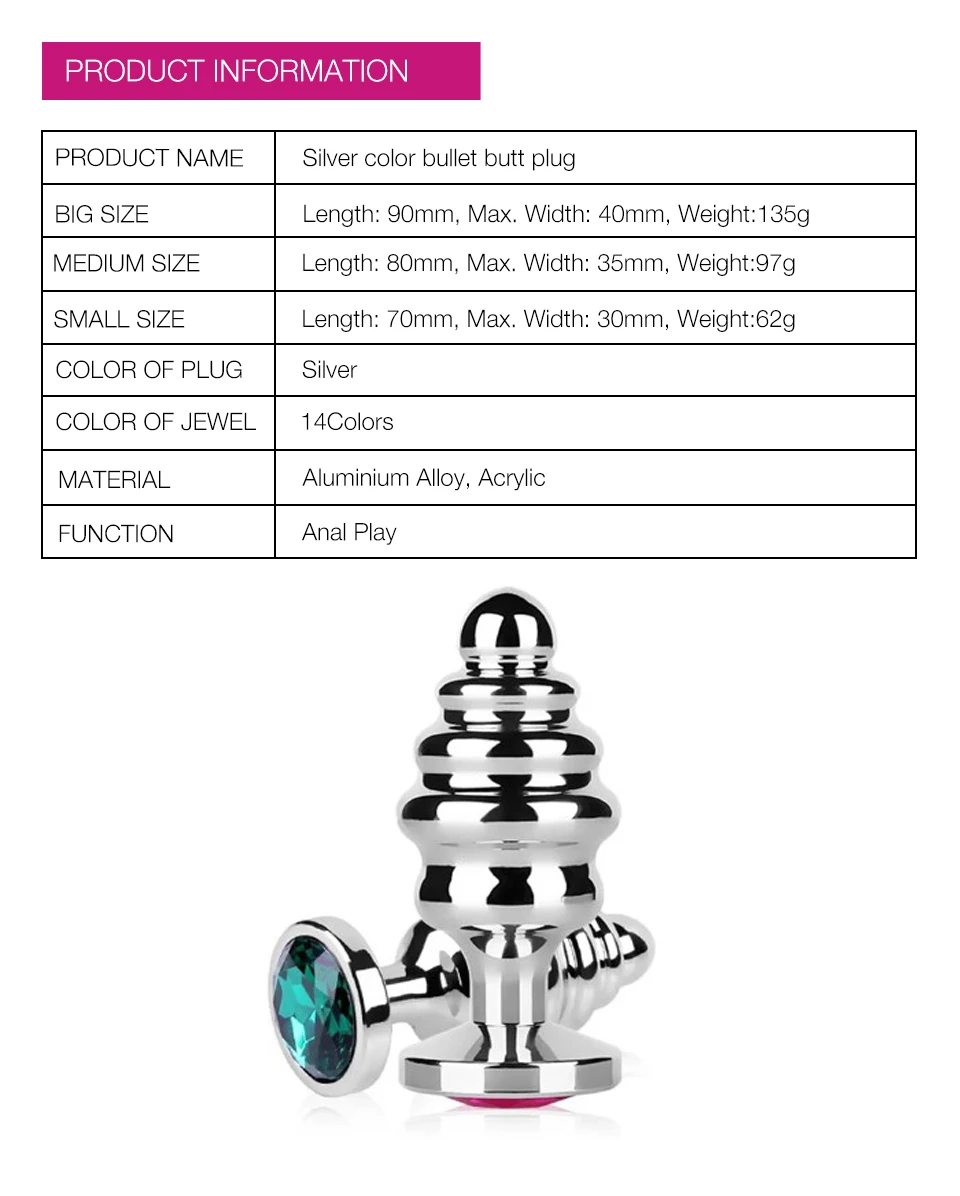 PRODUCT INFORMATION

| PRODUCT NAME | Silver color bullet butt plug |
|---|---|
| BIG SIZE | Length: 90mm, Max. Width: 40mm, Weight:135g |
| MEDIUM SIZE | Length: 80mm, Max. Width: 35mm, Weight:97g |
| SMALL SIZE | Length: 70mm, Max. Width: 30mm, Weight:62g |
| COLOR OF PLUG | Silver |
| COLOR OF JEWEL | 14Colors |
| MATERIAL | Aluminium Alloy, Acrylic |
| FUNCTION | Anal Play |